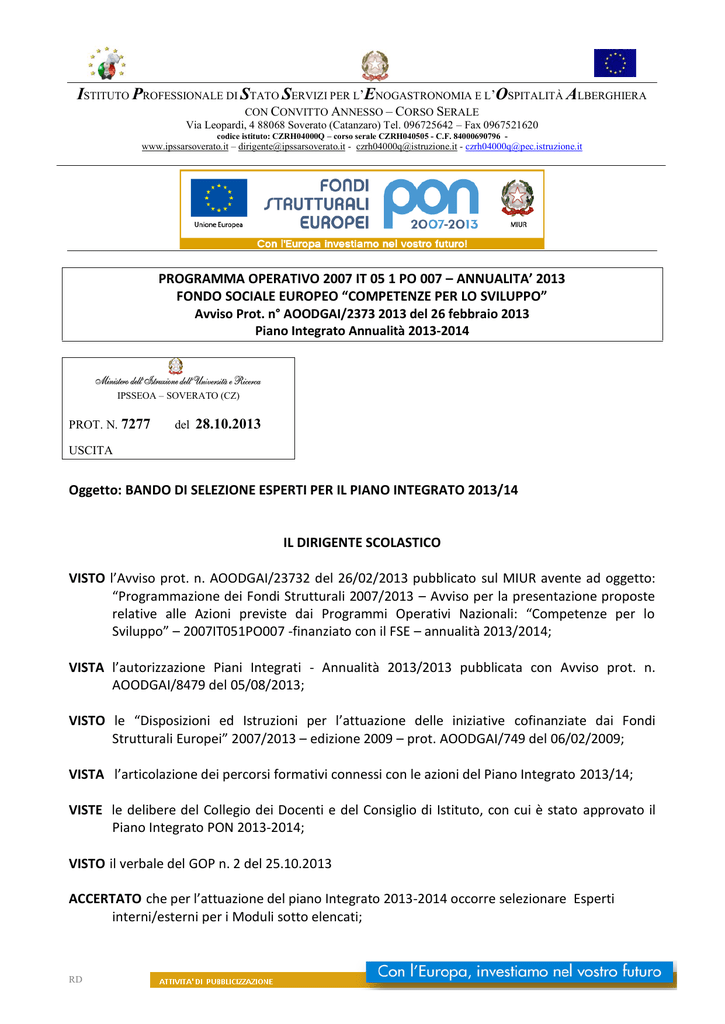 ISTITUTO PROFESSIONALE DI STATO SERVIZI PER L'ENOGASTRONOMIA E L'OSPITALITÀ ALBERGHIERA
CON CONVITTO ANNESSO – CORSO SERALE
Via Leopardi, 4 88068 Soverato (Catanzaro) Tel. 096725642 – Fax 0967521620
codice istituto: CZRH04000Q – corso serale CZRH040505 - C.F. 84000690796 -
www.ipssarsoverato.it – dirigente@ipssarsoverato.it - czrh04000q@istruzione.it - czrh04000q@pec.istruzione.it

Unione Europea FONDI STRUTTURALI EUROPEI PON 2007-2013 MIUR
Con l'Europa investiamo nel vostro futuro!

PROGRAMMA OPERATIVO 2007 IT 05 1 PO 007 – ANNUALITA' 2013
FONDO SOCIALE EUROPEO "COMPETENZE PER LO SVILUPPO"
Avviso Prot. n° AOODGAI/2373 2013 del 26 febbraio 2013
Piano Integrato Annualità 2013-2014

Ministero dell'Istruzione dell'Università e Ricerca
IPSSEOA – SOVERATO (CZ)
PROT. N. 7277 del 28.10.2013
USCITA

Oggetto: BANDO DI SELEZIONE ESPERTI PER IL PIANO INTEGRATO 2013/14

IL DIRIGENTE SCOLASTICO

VISTO l'Avviso prot. n. AOODGAI/23732 del 26/02/2013 pubblicato sul MIUR avente ad oggetto: "Programmazione dei Fondi Strutturali 2007/2013 – Avviso per la presentazione proposte relative alle Azioni previste dai Programmi Operativi Nazionali: "Competenze per lo Sviluppo" – 2007IT051PO007 -finanziato con il FSE – annualità 2013/2014;

VISTA l'autorizzazione Piani Integrati - Annualità 2013/2013 pubblicata con Avviso prot. n. AOODGAI/8479 del 05/08/2013;

VISTO le "Disposizioni ed Istruzioni per l'attuazione delle iniziative cofinanziate dai Fondi Strutturali Europei" 2007/2013 – edizione 2009 – prot. AOODGAI/749 del 06/02/2009;

VISTA l'articolazione dei percorsi formativi connessi con le azioni del Piano Integrato 2013/14;

VISTE le delibere del Collegio dei Docenti e del Consiglio di Istituto, con cui è stato approvato il Piano Integrato PON 2013-2014;

VISTO il verbale del GOP n. 2 del 25.10.2013

ACCERTATO che per l'attuazione del piano Integrato 2013-2014 occorre selezionare Esperti interni/esterni per i Moduli sotto elencati;

RD
ATTIVITA' DI PUBBLICIZZAZIONE
Con l'Europa, investiamo nel vostro futuro